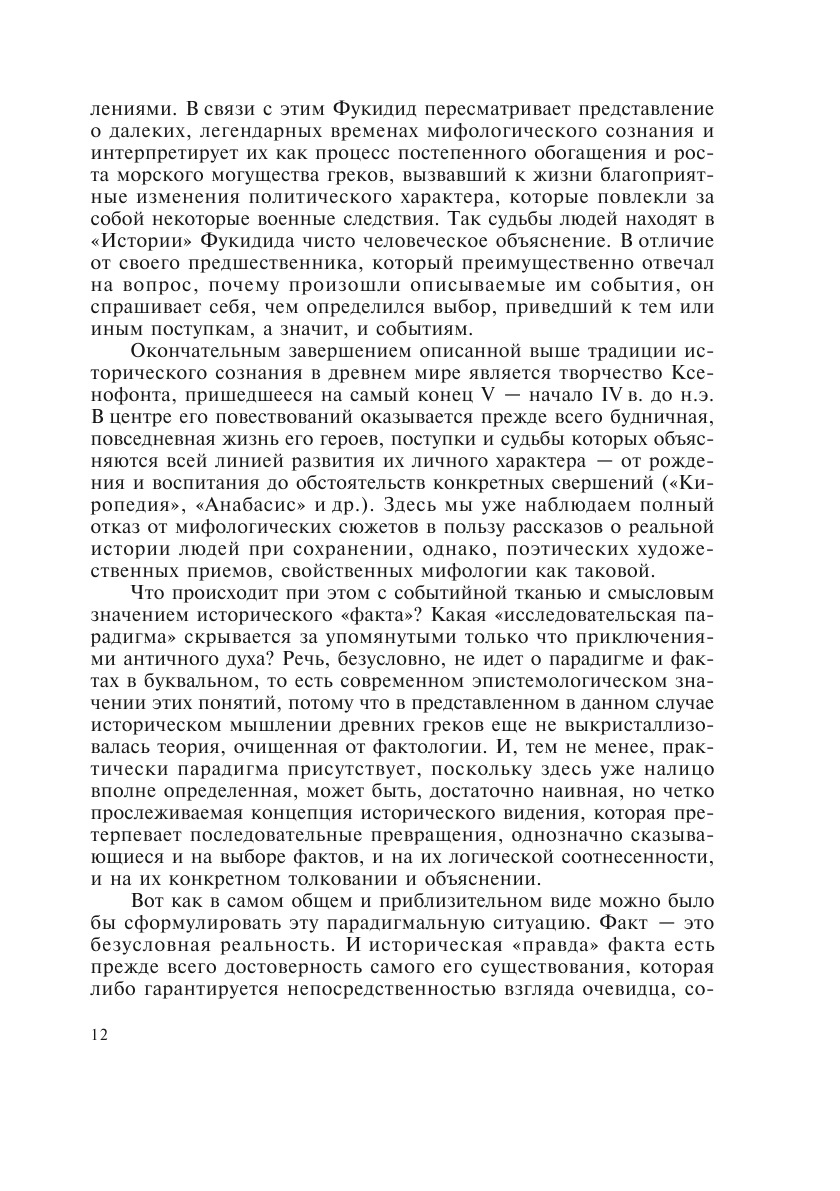 лениями. В связи с этим Фукидид пересматривает представление о далеких, легендарных временах мифологического сознания и интерпретирует их как процесс постепенного обогащения и роста морского могущества греков, вызвавший к жизни благоприятные изменения политического характера, которые повлекли за собой некоторые военные следствия. Так судьбы людей находят в «Истории» Фукидида чисто человеческое объяснение. В отличие от своего предшественника, который преимущественно отвечал на вопрос, почему произошли описываемые им события, он спрашивает себя, чем определился выбор, приведший к тем или иным поступкам, а значит, и событиям.

Окончательным завершением описанной выше традиции исторического сознания в древнем мире является творчество Ксенофонта, пришедшееся на самый конец V — начало IV в. до н.э. В центре его повествований оказывается прежде всего будничная, повседневная жизнь его героев, поступки и судьбы которых объясняются всей линией развития их личного характера — от рождения и воспитания до обстоятельств конкретных свершений («Киропедия», «Анабасис» и др.). Здесь мы уже наблюдаем полный отказ от мифологических сюжетов в пользу рассказов о реальной истории людей при сохранении, однако, поэтических художественных приемов, свойственных мифологии как таковой.

Что происходит при этом с событийной тканью и смысловым значением исторического «факта»? Какая «исследовательская парадигма» скрывается за упомянутыми только что приключениями античного духа? Речь, безусловно, не идет о парадигме и фактах в буквальном, то есть современном эпистемологическом значении этих понятий, потому что в представленном в данном случае историческом мышлении древних греков еще не выкристаллизовалась теория, очищенная от фактологии. И, тем не менее, практически парадигма присутствует, поскольку здесь уже налицо вполне определенная, может быть, достаточно наивная, но четко прослеживаемая концепция исторического видения, которая претерпевает последовательные превращения, однозначно сказывающиеся и на выборе фактов, и на их логической соотнесенности, и на их конкретном толковании и объяснении.

Вот как в самом общем и приблизительном виде можно было бы сформулировать эту парадигмальную ситуацию. Факт — это безусловная реальность. И историческая «правда» факта есть прежде всего достоверность самого его существования, которая либо гарантируется непосредственностью взгляда очевидца, со-

12